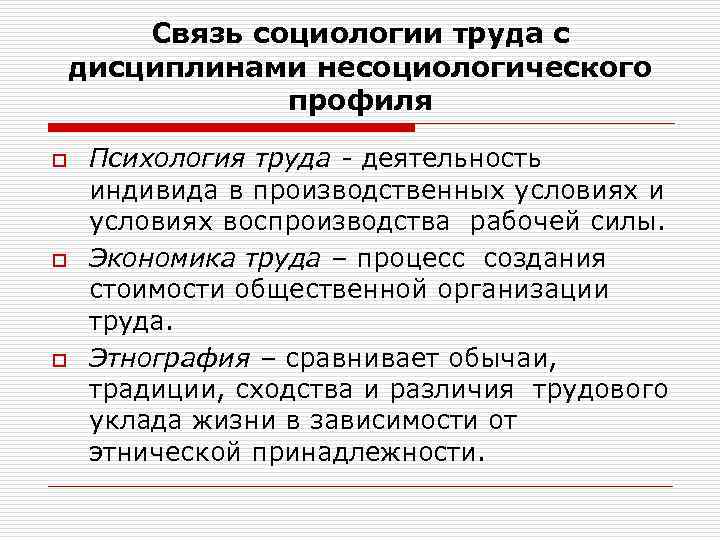 Связь социологии труда с дисциплинами несоциологического профиля

Психология труда - деятельность индивида в производственных условиях и условиях воспроизводства  рабочей силы.

Экономика труда – процесс  создания стоимости общественной организации труда.

Этнография – сравнивает обычаи, традиции, сходства и различия  трудового уклада жизни в зависимости от этнической принадлежности.